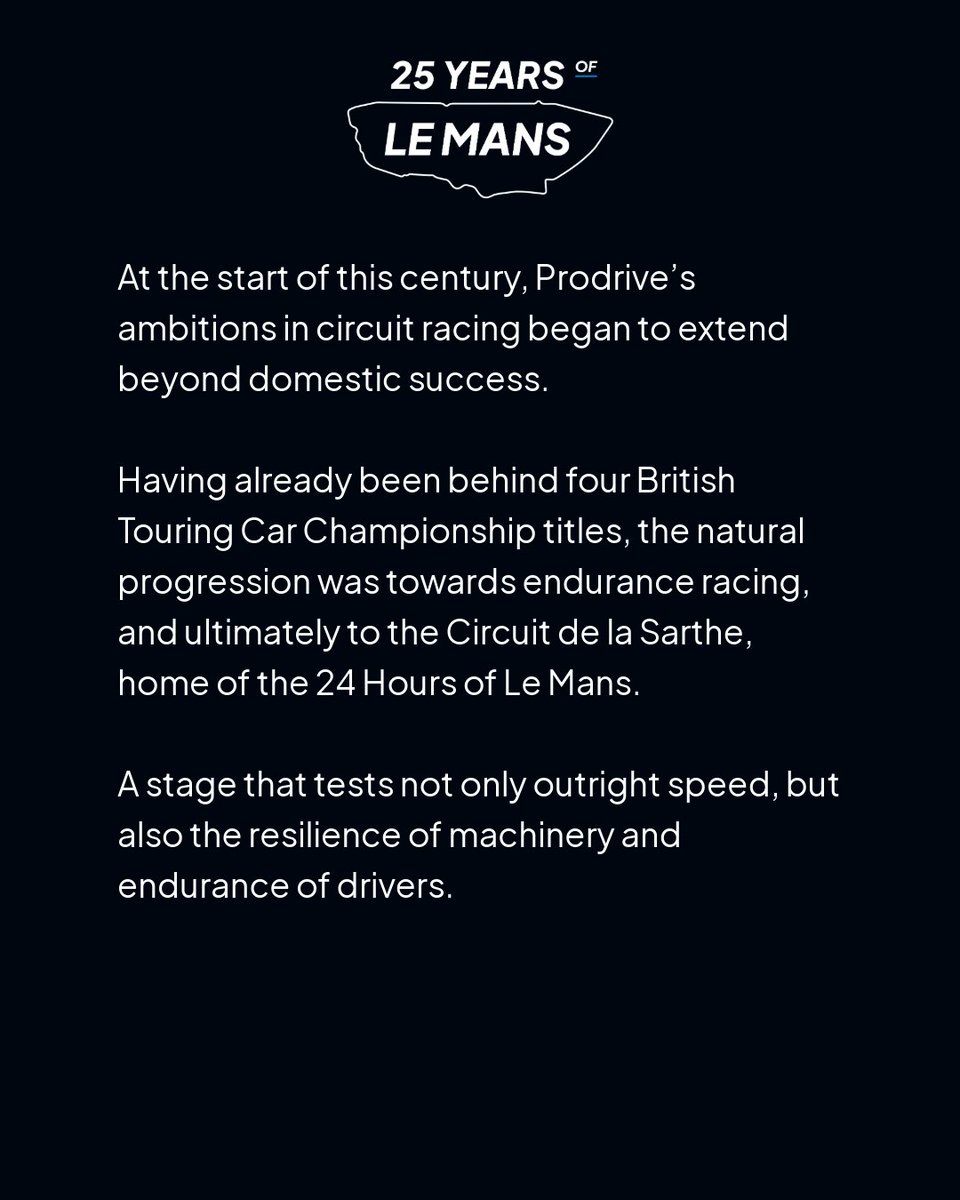 25 YEARS OF
LE MANS

At the start of this century, Prodrive's ambitions in circuit racing began to extend beyond domestic success.

Having already been behind four British Touring Car Championship titles, the natural progression was towards endurance racing, and ultimately to the Circuit de la Sarthe, home of the 24 Hours of Le Mans.

A stage that tests not only outright speed, but also the resilience of machinery and endurance of drivers.